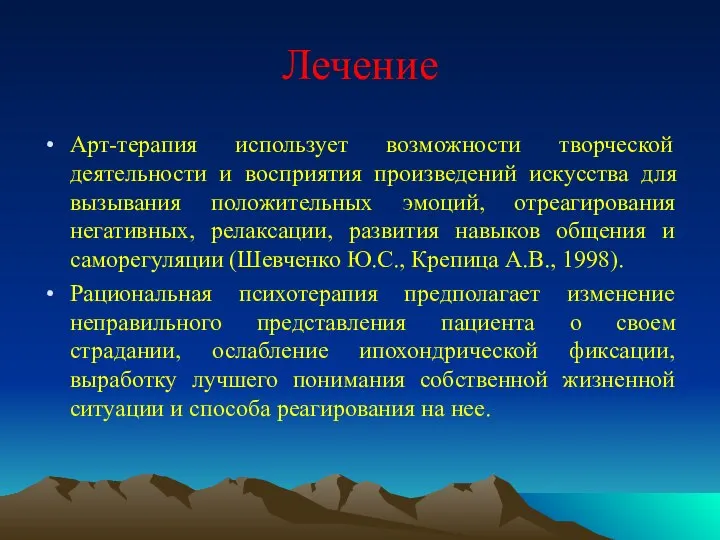 Лечение

• Арт-терапия использует возможности творческой деятельности и восприятия произведений искусства для вызывания положительных эмоций, отреагирования негативных, релаксации, развития навыков общения и саморегуляции (Шевченко Ю.С., Крепица А.В., 1998).

• Рациональная психотерапия предполагает изменение неправильного представления пациента о своем страдании, ослабление ипохондрической фиксации, выработку лучшего понимания собственной жизненной ситуации и способа реагирования на нее.